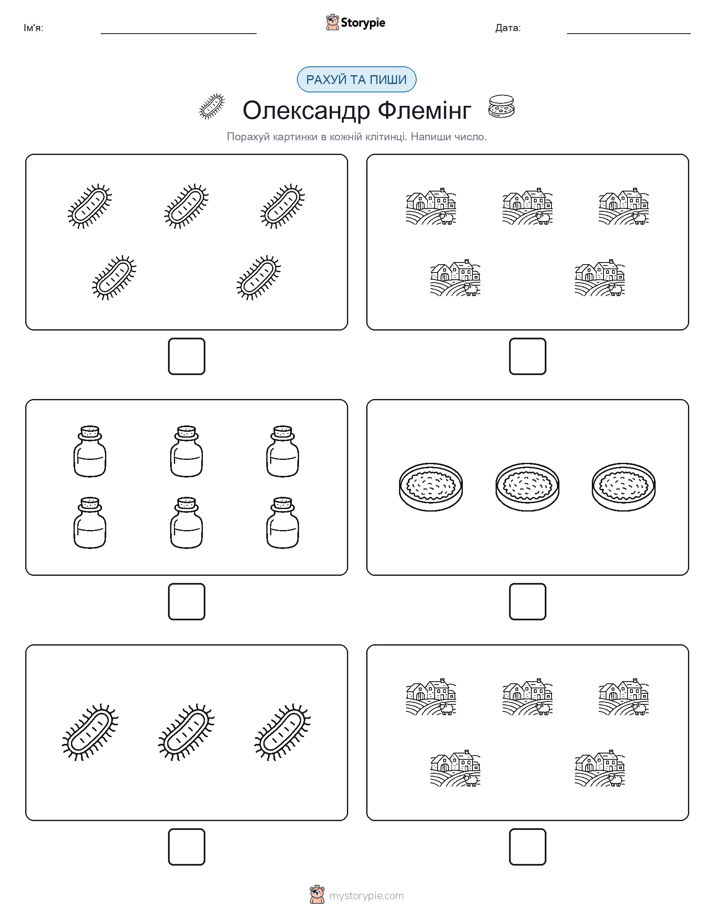 Ім'я:

Storypie

Дата:

РАХУЙ ТА ПИШИ

Олександр Флемінг

Порахуй картинки в кожній клітинці. Напиши число.

mystorypie.com